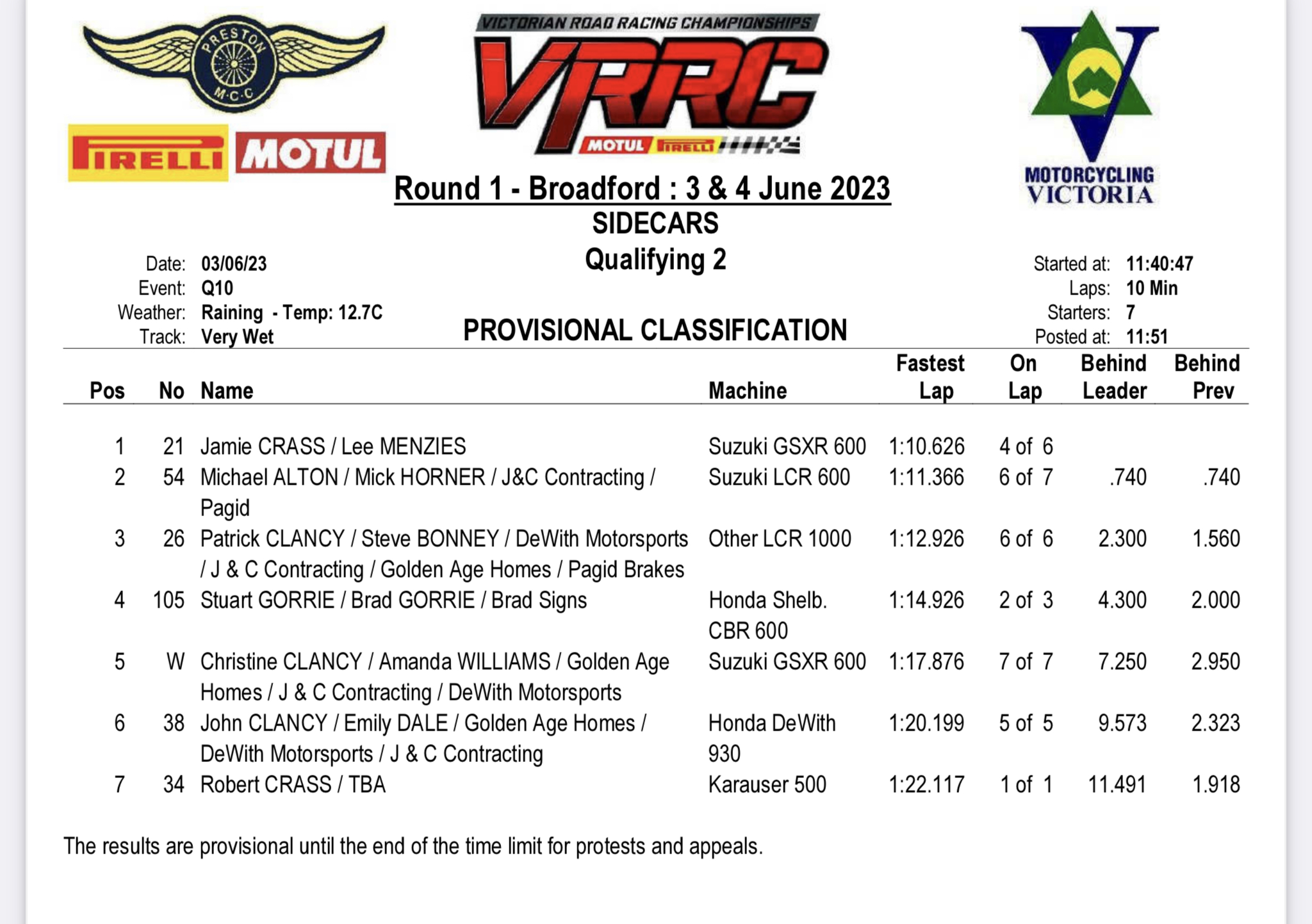 PRESTON M.C.C

PIRELLI MOTUL

VICTORIAN ROAD RACING CHAMPIONSHIPS
VRRC
MOTUL PIRELLI

MOTORCYCLING VICTORIA

Round 1 - Broadford : 3 & 4 June 2023
SIDECARS
Qualifying 2

Date: 03/06/23
Event: Q10
Weather: Raining - Temp: 12.7C
Track: Very Wet

Started at: 11:40:47
Laps: 10 Min
Starters: 7
Posted at: 11:51

PROVISIONAL CLASSIFICATION

| Pos | No | Name | Machine | Fastest Lap | On Lap | Behind Leader | Behind Prev |
|---|---|---|---|---|---|---|---|
| 1 | 21 | Jamie CRASS / Lee MENZIES | Suzuki GSXR 600 | 1:10.626 | 4 of 6 | | |
| 2 | 54 | Michael ALTON / Mick HORNER / J&C Contracting / Pagid | Suzuki LCR 600 | 1:11.366 | 6 of 7 | .740 | .740 |
| 3 | 26 | Patrick CLANCY / Steve BONNEY / DeWith Motorsports / J & C Contracting / Golden Age Homes / Pagid Brakes | Other LCR 1000 | 1:12.926 | 6 of 6 | 2.300 | 1.560 |
| 4 | 105 | Stuart GORRIE / Brad GORRIE / Brad Signs | Honda Shelb. CBR 600 | 1:14.926 | 2 of 3 | 4.300 | 2.000 |
| 5 | W | Christine CLANCY / Amanda WILLIAMS / Golden Age Homes / J & C Contracting / DeWith Motorsports | Suzuki GSXR 600 | 1:17.876 | 7 of 7 | 7.250 | 2.950 |
| 6 | 38 | John CLANCY / Emily DALE / Golden Age Homes / DeWith Motorsports / J & C Contracting | Honda DeWith 930 | 1:20.199 | 5 of 5 | 9.573 | 2.323 |
| 7 | 34 | Robert CRASS / TBA | Karauser 500 | 1:22.117 | 1 of 1 | 11.491 | 1.918 |

The results are provisional until the end of the time limit for protests and appeals.